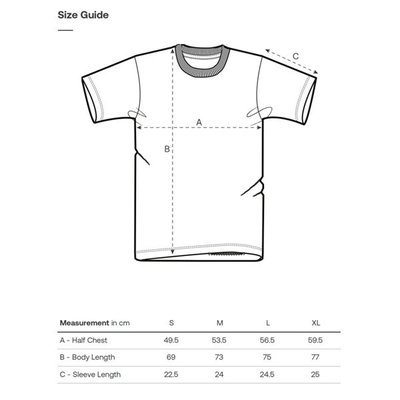 Size Guide

C

A

B

| Measurement in cm | S | M | L | XL |
|---|---|---|---|---|
| A - Half Chest | 49.5 | 53.5 | 56.5 | 59.5 |
| B - Body Length | 69 | 73 | 75 | 77 |
| C - Sleeve Length | 22.5 | 24 | 24.5 | 25 |